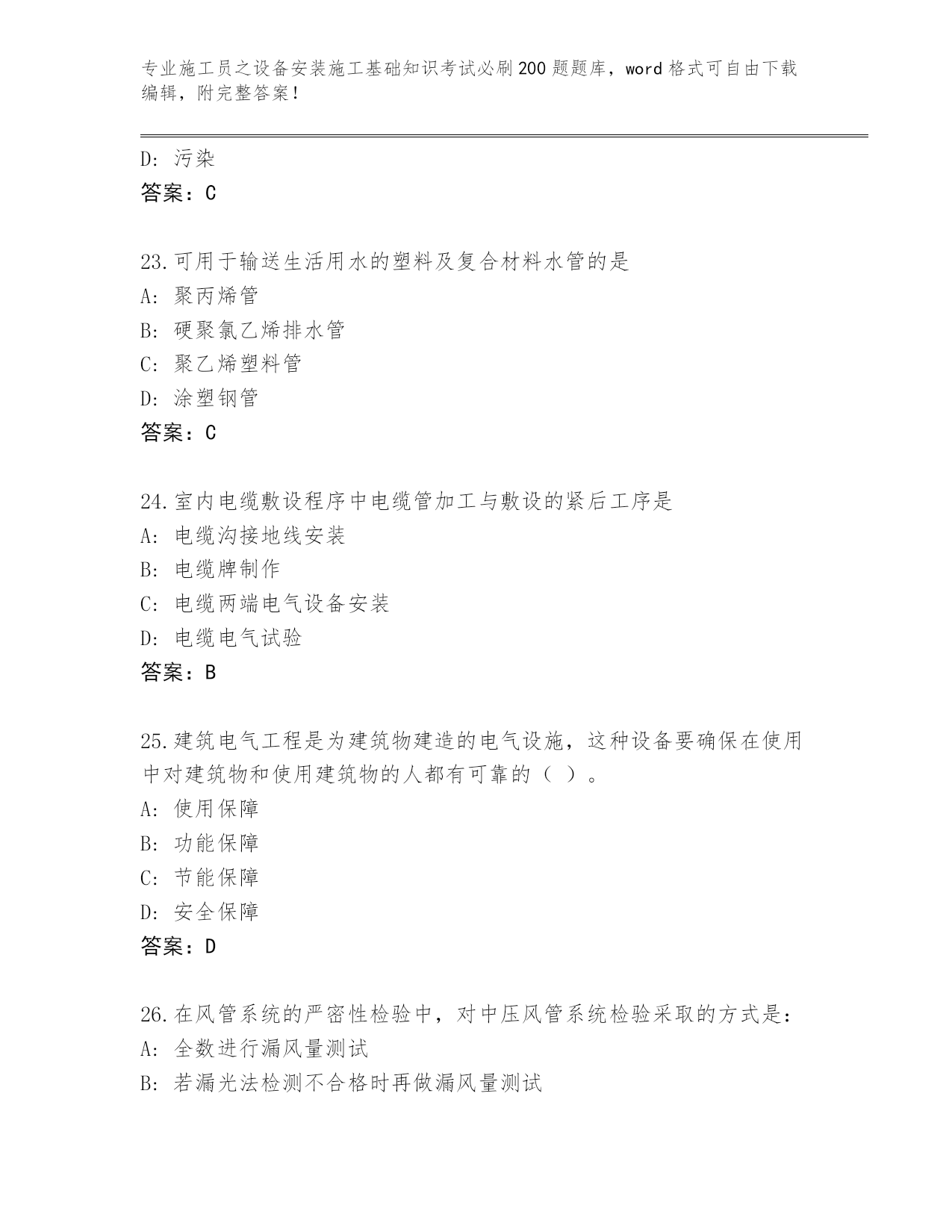 专业施工员之设备安装施工基础知识考试必刷200题题库，word格式可自由下载编辑，附完整答案！

D: 污染
答案：C

23.可用于输送生活用水的塑料及复合材料水管的是
A: 聚丙烯管
B: 硬聚氯乙烯排水管
C: 聚乙烯塑料管
D: 涂塑钢管
答案：C

24.室内电缆敷设程序中电缆管加工与敷设的紧后工序是
A: 电缆沟接地线安装
B: 电缆牌制作
C: 电缆两端电气设备安装
D: 电缆电气试验
答案：B

25.建筑电气工程是为建筑物建造的电气设施，这种设备要确保在使用中对建筑物和使用建筑物的人都有可靠的（ ）。
A: 使用保障
B: 功能保障
C: 节能保障
D: 安全保障
答案：D

26.在风管系统的严密性检验中，对中压风管系统检验采取的方式是：
A: 全数进行漏风量测试
B: 若漏光法检测不合格时再做漏风量测试